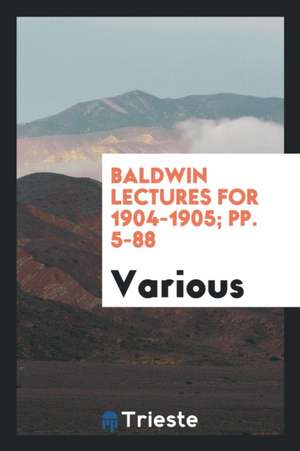 BALDWIN LECTURES FOR 1904-1905; PP. 5-88

Various

Trieste